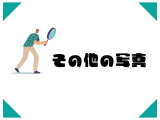 その他の写真